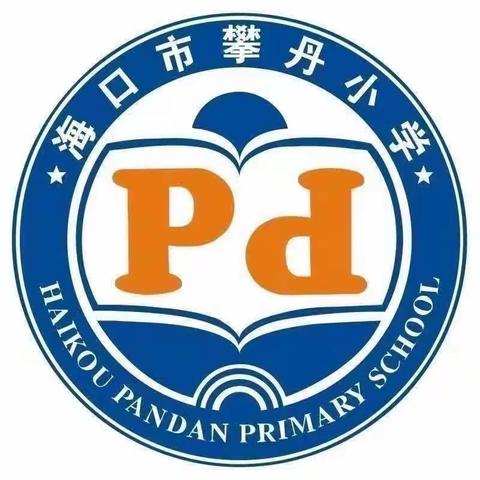 ★ 海口市攀丹小学 ★

Pd

HAIKOU PANDAN PRIMARY SCHOOL